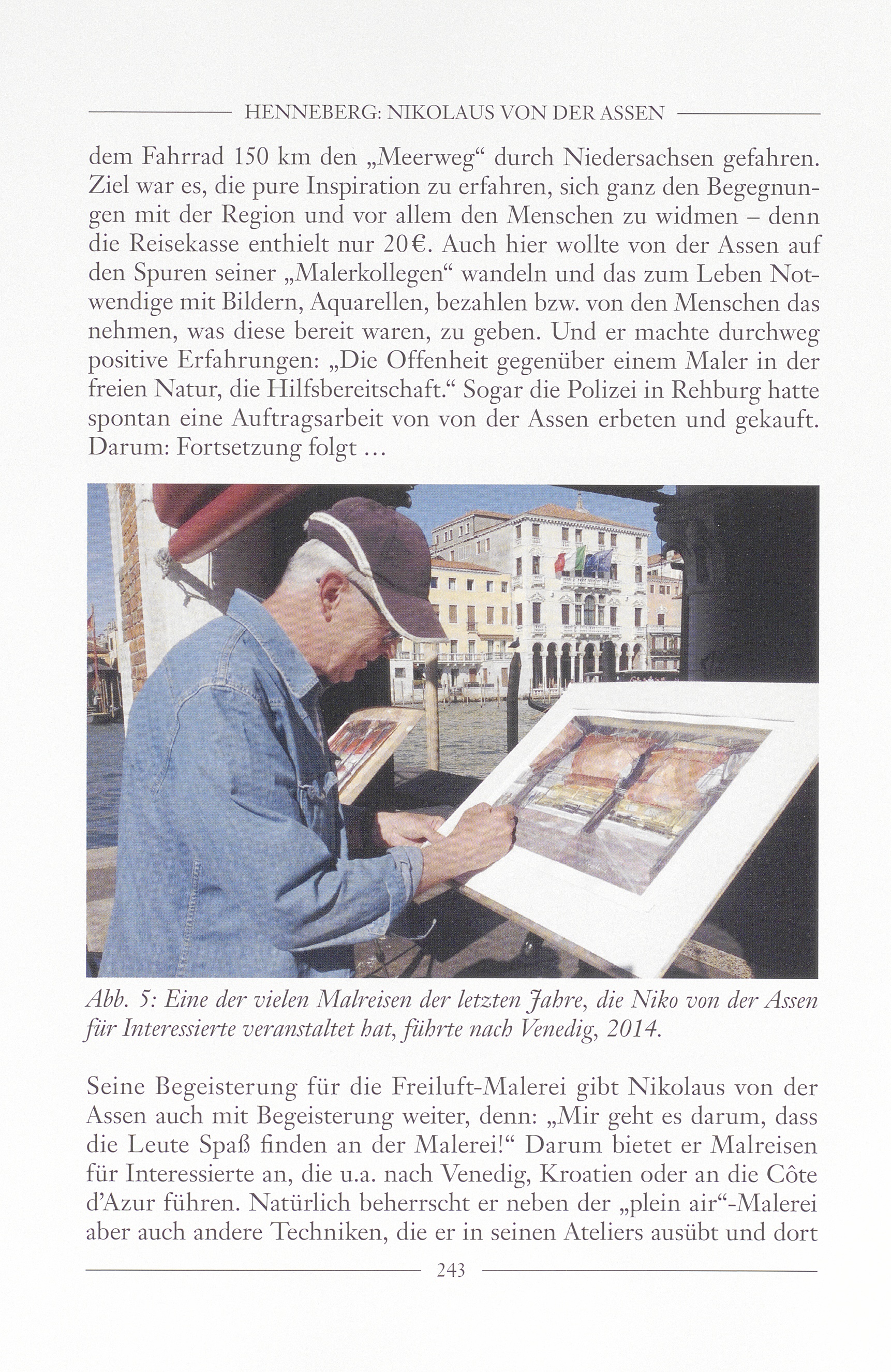 HENNEBERG: NIKOLAUS VON DER ASSEN

dem Fahrrad 150 km den „Meerweg“ durch Niedersachsen gefahren. Ziel war es, die pure Inspiration zu erfahren, sich ganz den Begegnungen mit der Region und vor allem den Menschen zu widmen – denn die Reisekasse enthielt nur 20 €. Auch hier wollte von der Assen auf den Spuren seiner „Malerkollegen“ wandeln und das zum Leben Notwendige mit Bildern, Aquarellen, bezahlen bzw. von den Menschen das nehmen, was diese bereit waren, zu geben. Und er machte durchweg positive Erfahrungen: „Die Offenheit gegenüber einem Maler in der freien Natur, die Hilfsbereitschaft.“ Sogar die Polizei in Rehburg hatte spontan eine Auftragsarbeit von von der Assen erbeten und gekauft. Darum: Fortsetzung folgt …

Abb. 5: Eine der vielen Malreisen der letzten Jahre, die Niko von der Assen für Interessierte veranstaltet hat, führte nach Venedig, 2014.

Seine Begeisterung für die Freiluft-Malerei gibt Nikolaus von der Assen auch mit Begeisterung weiter, denn: „Mir geht es darum, dass die Leute Spaß finden an der Malerei!“ Darum bietet er Malreisen für Interessierte an, die u.a. nach Venedig, Kroatien oder an die Côte d’Azur führen. Natürlich beherrscht er neben der „plein air“-Malerei aber auch andere Techniken, die er in seinen Ateliers ausübt und dort

243